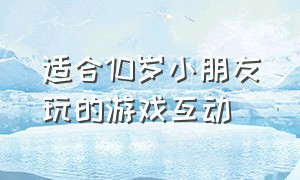 适合10岁小朋友玩的游戏互动